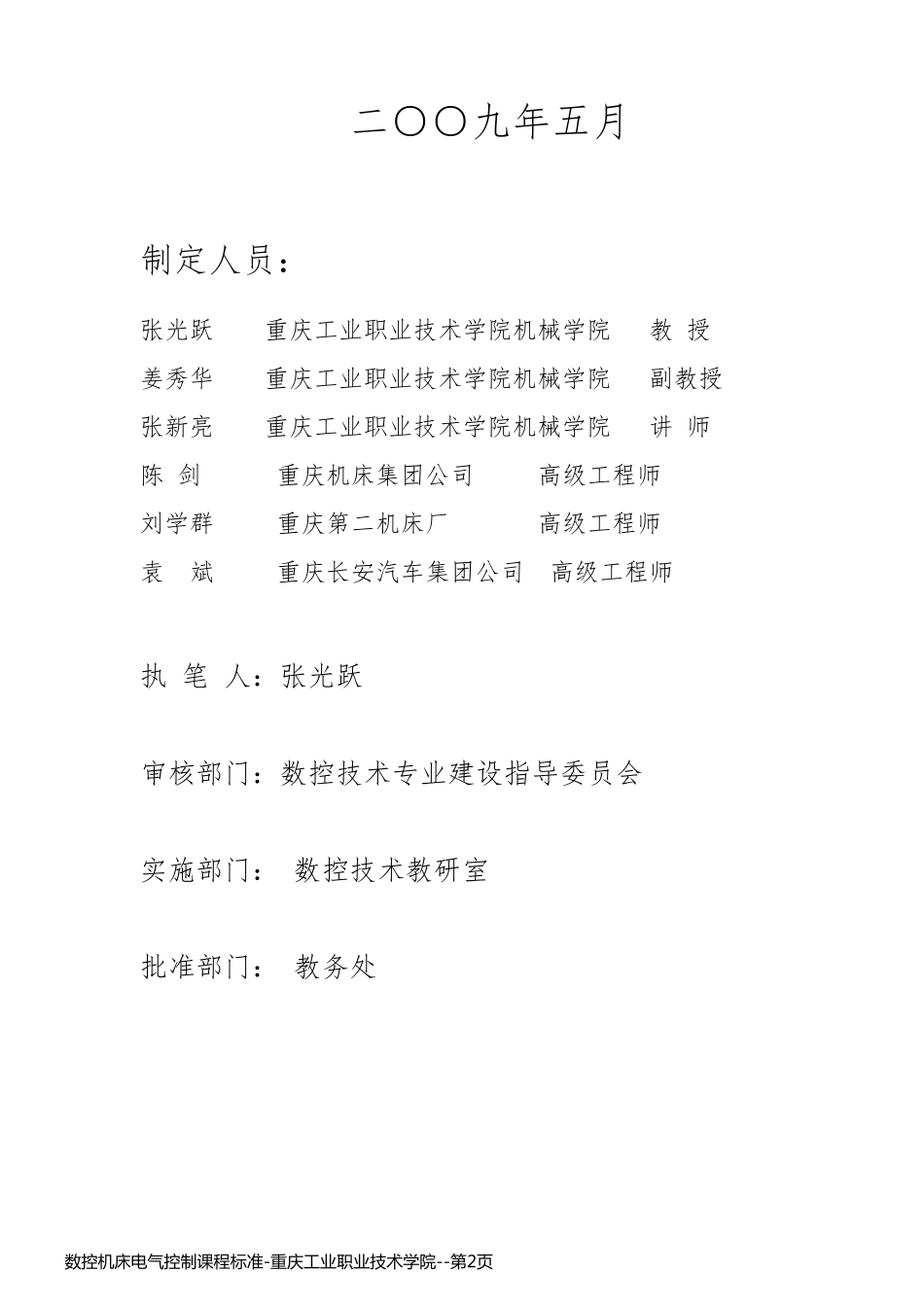 二〇〇九年五月

制定人员：

张光跃 重庆工业职业技术学院机械学院 教 授
姜秀华 重庆工业职业技术学院机械学院 副教授
张新亮 重庆工业职业技术学院机械学院 讲 师
陈 剑 重庆机床集团公司 高级工程师
刘学群 重庆第二机床厂 高级工程师
袁 斌 重庆长安汽车集团公司 高级工程师

执 笔 人：张光跃

审核部门：数控技术专业建设指导委员会

实施部门： 数控技术教研室

批准部门： 教务处

数控机床电气控制课程标准-重庆工业职业技术学院--第2页